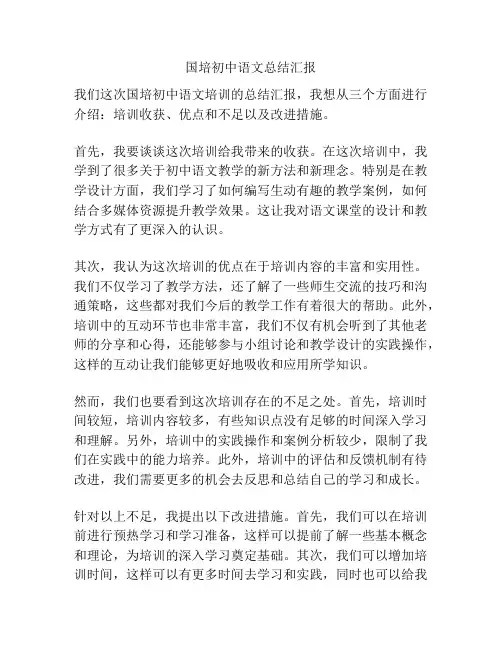 国培初中语文总结汇报

我们这次国培初中语文培训的总结汇报，我想从三个方面进行介绍：培训收获、优点和不足以及改进措施。

首先，我要谈谈这次培训给我带来的收获。在这次培训中，我学到了很多关于初中语文教学的新方法和新理念。特别是在教学设计方面，我们学习了如何编写生动有趣的教学案例，如何结合多媒体资源提升教学效果。这让我对语文课堂的设计和教学方式有了更深入的认识。

其次，我认为这次培训的优点在于培训内容的丰富和实用性。我们不仅学习了教学方法，还了解了一些师生交流的技巧和沟通策略，这些都对我们今后的教学工作有着很大的帮助。此外，培训中的互动环节也非常丰富，我们不仅有机会听到了其他老师的分享和心得，还能够参与小组讨论和教学设计的实践操作，这样的互动让我们能够更好地吸收和应用所学知识。

然而，我们也要看到这次培训存在的不足之处。首先，培训时间较短，培训内容较多，有些知识点没有足够的时间深入学习和理解。另外，培训中的实践操作和案例分析较少，限制了我们在实践中的能力培养。此外，培训中的评估和反馈机制有待改进，我们需要更多的机会去反思和总结自己的学习和成长。

针对以上不足，我提出以下改进措施。首先，我们可以在培训前进行预热学习和学习准备，这样可以提前了解一些基本概念和理论，为培训的深入学习奠定基础。其次，我们可以增加培训时间，这样可以有更多时间去学习和实践，同时也可以给我